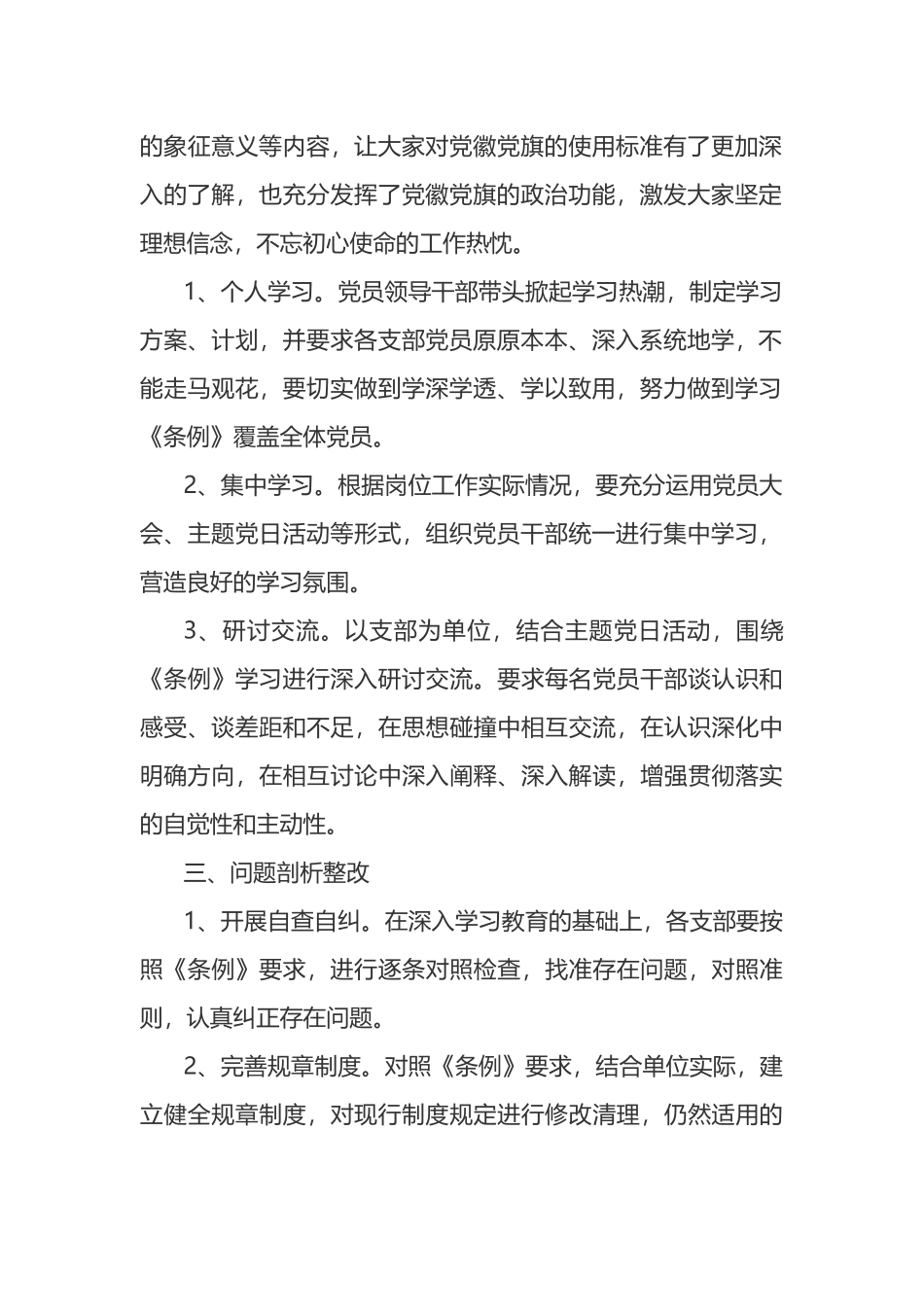 的象征意义等内容，让大家对党徽党旗的使用标准有了更加深入的了解，也充分发挥了党徽党旗的政治功能，激发大家坚定理想信念，不忘初心使命的工作热忱。

1、个人学习。党员领导干部带头掀起学习热潮，制定学习方案、计划，并要求各支部党员原原本本、深入系统地学，不能走马观花，要切实做到学深学透、学以致用，努力做到学习《条例》覆盖全体党员。

2、集中学习。根据岗位工作实际情况，要充分运用党员大会、主题党日活动等形式，组织党员干部统一进行集中学习，营造良好的学习氛围。

3、研讨交流。以支部为单位，结合主题党日活动，围绕《条例》学习进行深入研讨交流。要求每名党员干部谈认识和感受、谈差距和不足，在思想碰撞中相互交流，在认识深化中明确方向，在相互讨论中深入阐释、深入解读，增强贯彻落实的自觉性和主动性。

三、问题剖析整改

1、开展自查自纠。在深入学习教育的基础上，各支部要按照《条例》要求，进行逐条对照检查，找准存在问题，对照准则，认真纠正存在问题。

2、完善规章制度。对照《条例》要求，结合单位实际，建立健全规章制度，对现行制度规定进行修改清理，仍然适用的